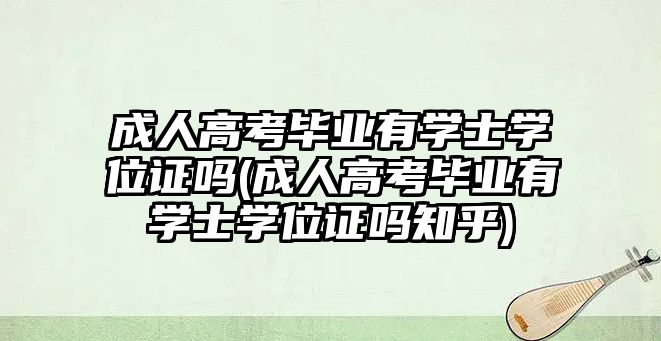 成人高考毕业有学士学位证吗(成人高考毕业有学士学位证吗知乎)